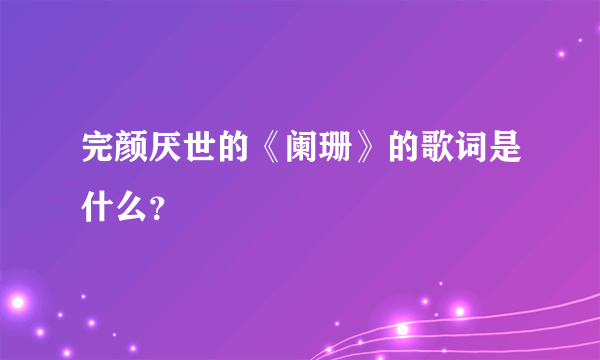 完颜厌世的《阑珊》的歌词是什么？